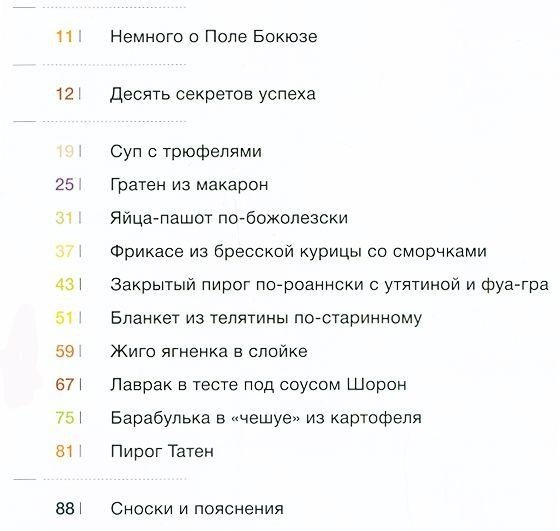 11 | Немного о Поле Бокюзе

12 | Десять секретов успеха

19 | Суп с трюфелями
25 | Гратен из макарон
31 | Яйца-пашот по-божолезски
37 | Фрикасе из бресской курицы со сморчками
43 | Закрытый пирог по-роаннски с утятиной и фуа-гра
51 | Бланкет из телятины по-старинному
59 | Жиго ягненка в слойке
67 | Лаврак в тесте под соусом Шорон
75 | Барабулька в «чешуе» из картофеля
81 | Пирог Татен

88 | Сноски и пояснения